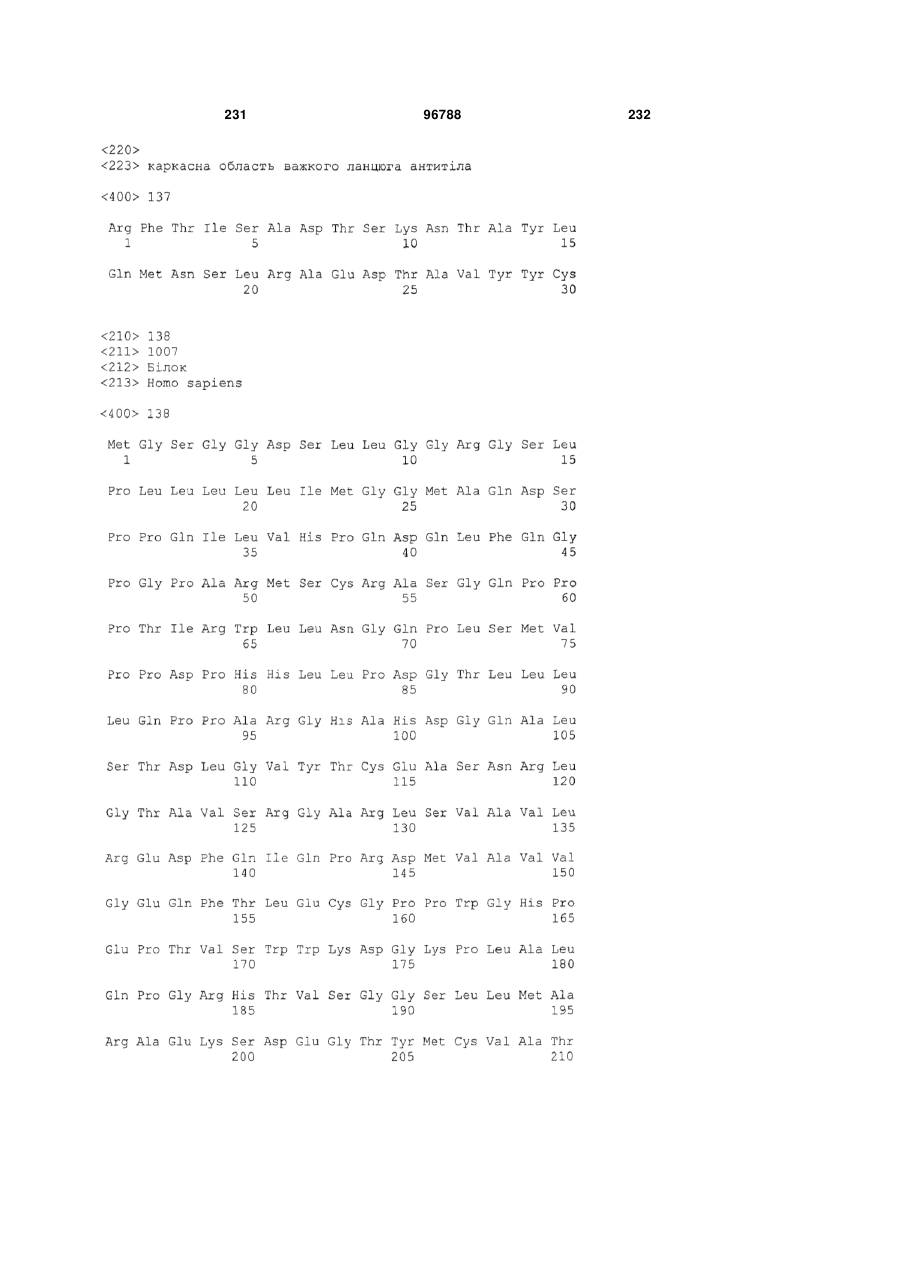 231 96788 232

<220>
<223> каркасна область важкого ланцюга антитіла

<400> 137

Arg Phe Thr Ile Ser Ala Asp Thr Ser Lys Asn Thr Ala Tyr Leu
1 5 10 15

Gln Met Asn Ser Leu Arg Ala Glu Asp Thr Ala Val Tyr Tyr Cys
20 25 30

<210> 138
<211> 1007
<212> Білок
<213> Homo sapiens

<400> 138

Met Gly Ser Gly Gly Asp Ser Leu Leu Gly Gly Arg Gly Ser Leu
1 5 10 15

Pro Leu Leu Leu Leu Leu Ile Met Gly Gly Met Ala Gln Asp Ser
20 25 30

Pro Pro Gln Ile Leu Val His Pro Gln Asp Gln Leu Phe Gln Gly
35 40 45

Pro Gly Pro Ala Arg Met Ser Cys Arg Ala Ser Gly Gln Pro Pro
50 55 60

Pro Thr Ile Arg Trp Leu Leu Asn Gly Gln Pro Leu Ser Met Val
65 70 75

Pro Pro Asp Pro His His Leu Leu Pro Asp Gly Thr Leu Leu Leu
80 85 90

Leu Gln Pro Pro Ala Arg Gly His Ala His Asp Gly Gln Ala Leu
95 100 105

Ser Thr Asp Leu Gly Val Tyr Thr Cys Glu Ala Ser Asn Arg Leu
110 115 120

Gly Thr Ala Val Ser Arg Gly Ala Arg Leu Ser Val Ala Val Leu
125 130 135

Arg Glu Asp Phe Gln Ile Gln Pro Arg Asp Met Val Ala Val Val
140 145 150

Gly Glu Gln Phe Thr Leu Glu Cys Gly Pro Pro Trp Gly His Pro
155 160 165

Glu Pro Thr Val Ser Trp Trp Lys Asp Gly Lys Pro Leu Ala Leu
170 175 180

Gln Pro Gly Arg His Thr Val Ser Gly Gly Ser Leu Leu Met Ala
185 190 195

Arg Ala Glu Lys Ser Asp Glu Gly Thr Tyr Met Cys Val Ala Thr
200 205 210